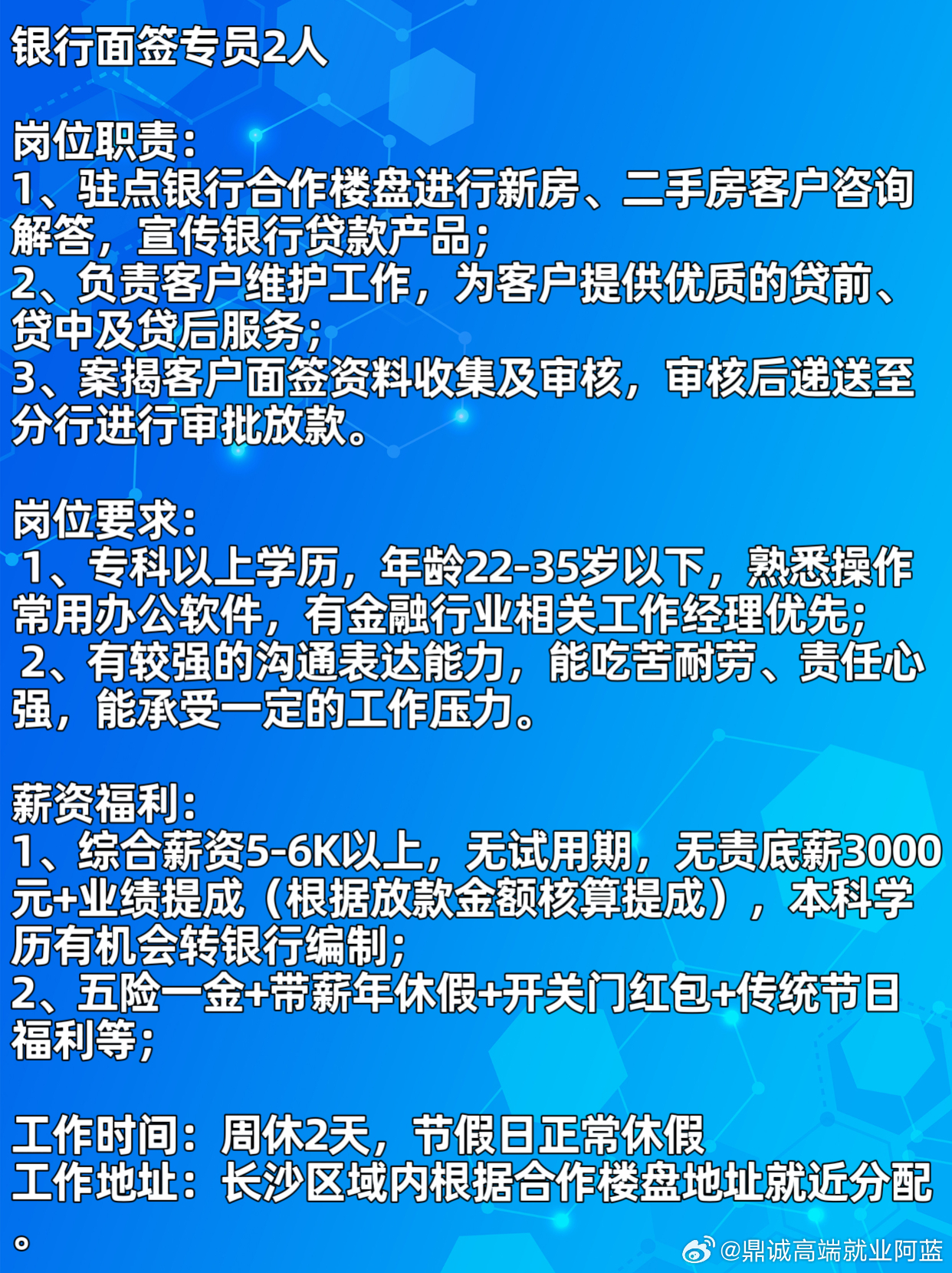 银行面签专员2人

岗位职责:
1、驻点银行合作楼盘进行新房、二手房客户咨询解答，宣传银行贷款产品;
2、负责客户维护工作，为客户提供优质的贷前、贷中及贷后服务;
3、案揭客户面签资料收集及审核，审核后递送至分行进行审批放款。

岗位要求:
1、专科以上学历，年龄22-35岁以下，熟悉操作常用办公软件，有金融行业相关工作经理优先;
2、有较强的沟通表达能力，能吃苦耐劳、责任心强，能承受一定的工作压力。

薪资福利:
1、综合薪资5-6K以上，无试用期，无责底薪3000元+业绩提成（根据放款金额核算提成），本科学历有机会转银行编制;
2、五险一金+带薪年休假+开关门红包+传统节日福利等;

工作时间：周休2天，节假日正常休假
工作地址：长沙区域内根据合作楼盘地址就近分配。

@鼎诚高端就业阿蓝